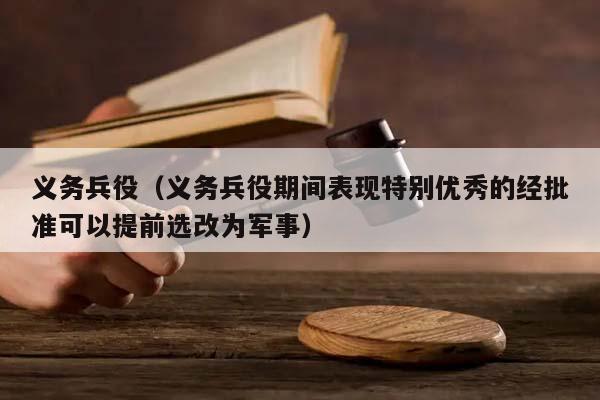 义务兵役（义务兵役期间表现特别优秀的经批准可以提前选改为军事）